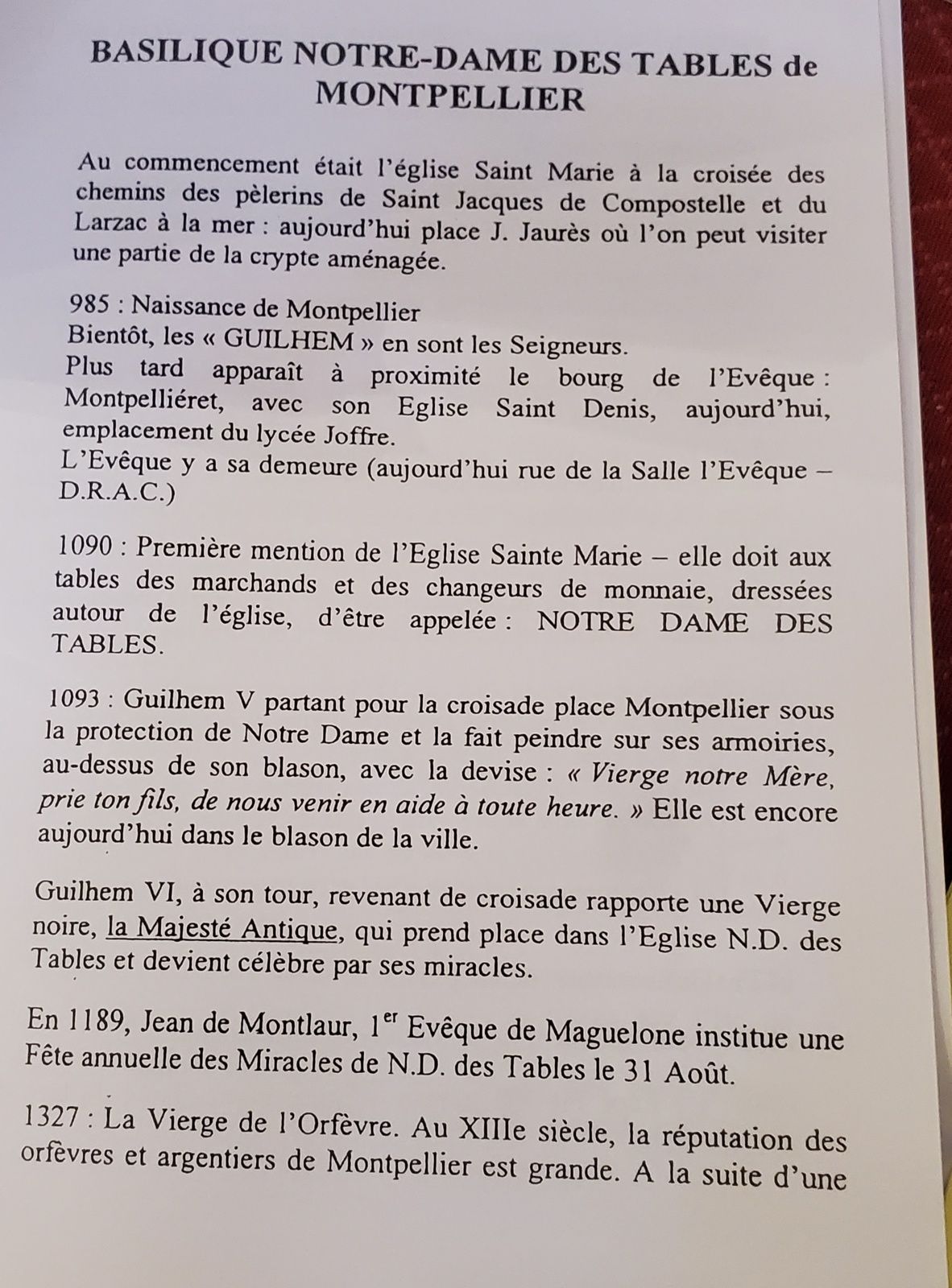 BASILIQUE NOTRE-DAME DES TABLES de MONTPELLIER

Au commencement était l'église Saint Marie à la croisée des chemins des pèlerins de Saint Jacques de Compostelle et du Larzac à la mer : aujourd'hui place J. Jaurès où l'on peut visiter une partie de la crypte aménagée.

985 : Naissance de Montpellier
Bientôt, les « GUILHEM » en sont les Seigneurs.
Plus tard apparaît à proximité le bourg de l'Evêque : Montpelliéret, avec son Eglise Saint Denis, aujourd'hui, emplacement du lycée Joffre.
L'Evêque y a sa demeure (aujourd'hui rue de la Salle l'Evêque – D.R.A.C.)

1090 : Première mention de l'Eglise Sainte Marie – elle doit aux tables des marchands et des changeurs de monnaie, dressées autour de l'église, d'être appelée : NOTRE DAME DES TABLES.

1093 : Guilhem V partant pour la croisade place Montpellier sous la protection de Notre Dame et la fait peindre sur ses armoiries, au-dessus de son blason, avec la devise : « Vierge notre Mère, prie ton fils, de nous venir en aide à toute heure. » Elle est encore aujourd'hui dans le blason de la ville.

Guilhem VI, à son tour, revenant de croisade rapporte une Vierge noire, la Majesté Antique, qui prend place dans l'Eglise N.D. des Tables et devient célèbre par ses miracles.

En 1189, Jean de Montlaur, 1$^{er}$ Evêque de Maguelone institue une Fête annuelle des Miracles de N.D. des Tables le 31 Août.

1327 : La Vierge de l'Orfèvre. Au XIIIe siècle, la réputation des orfèvres et argentiers de Montpellier est grande. A la suite d'une